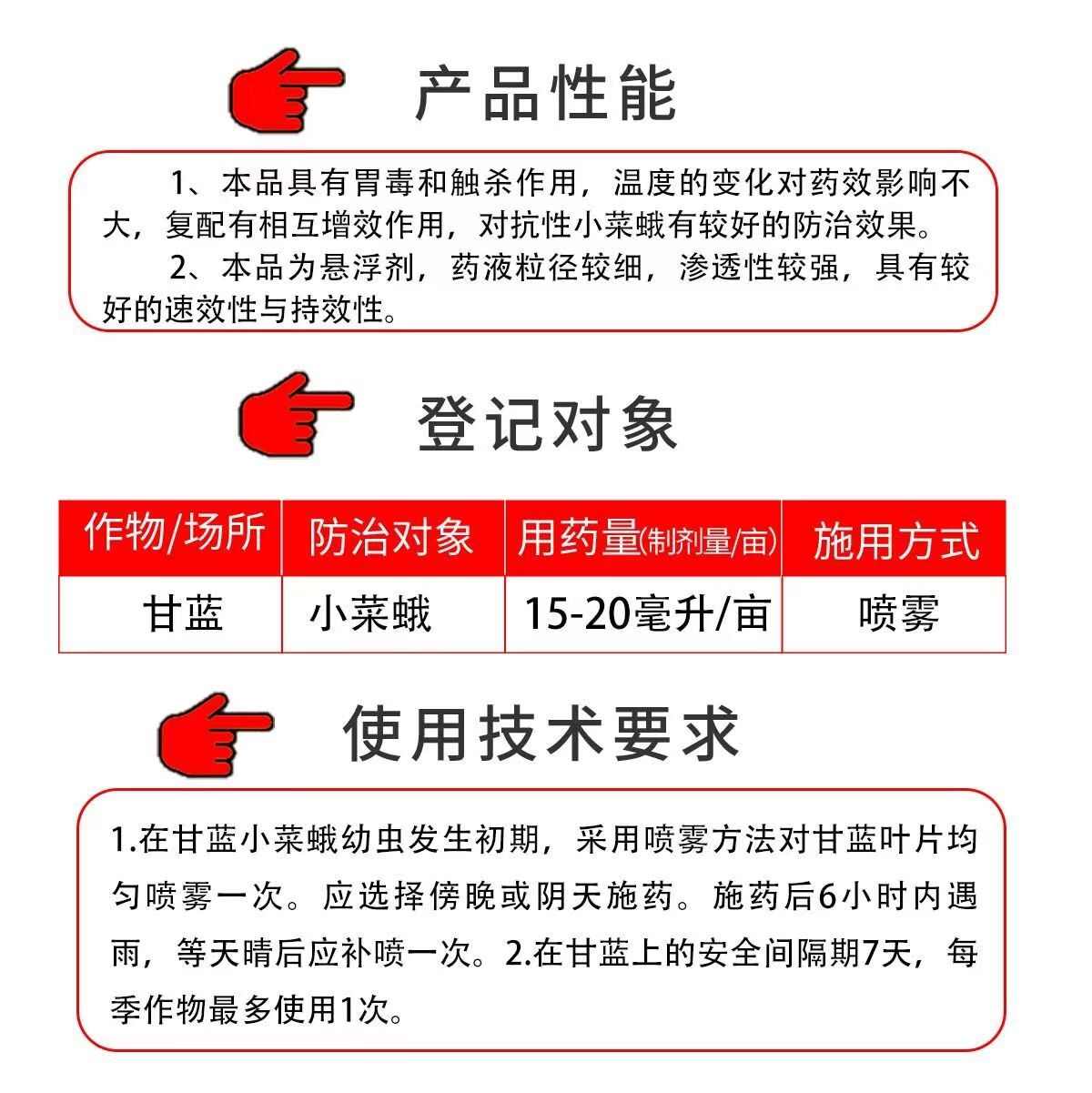 产品性能

1、本品具有胃毒和触杀作用，温度的变化对药效影响不大，复配有相互增效作用，对抗性小菜蛾有较好的防治效果。
2、本品为悬浮剂，药液粒径较细，渗透性较强，具有较好的速效性与持效性。

登记对象

| 作物/场所 | 防治对象 | 用药量(制剂量/亩) | 施用方式 |
|---|---|---|---|
| 甘蓝 | 小菜蛾 | 15-20毫升/亩 | 喷雾 |

使用技术要求

1.在甘蓝小菜蛾幼虫发生初期，采用喷雾方法对甘蓝叶片均匀喷雾一次。应选择傍晚或阴天施药。施药后6小时内遇雨，等天晴后应补喷一次。2.在甘蓝上的安全间隔期7天，每季作物最多使用1次。